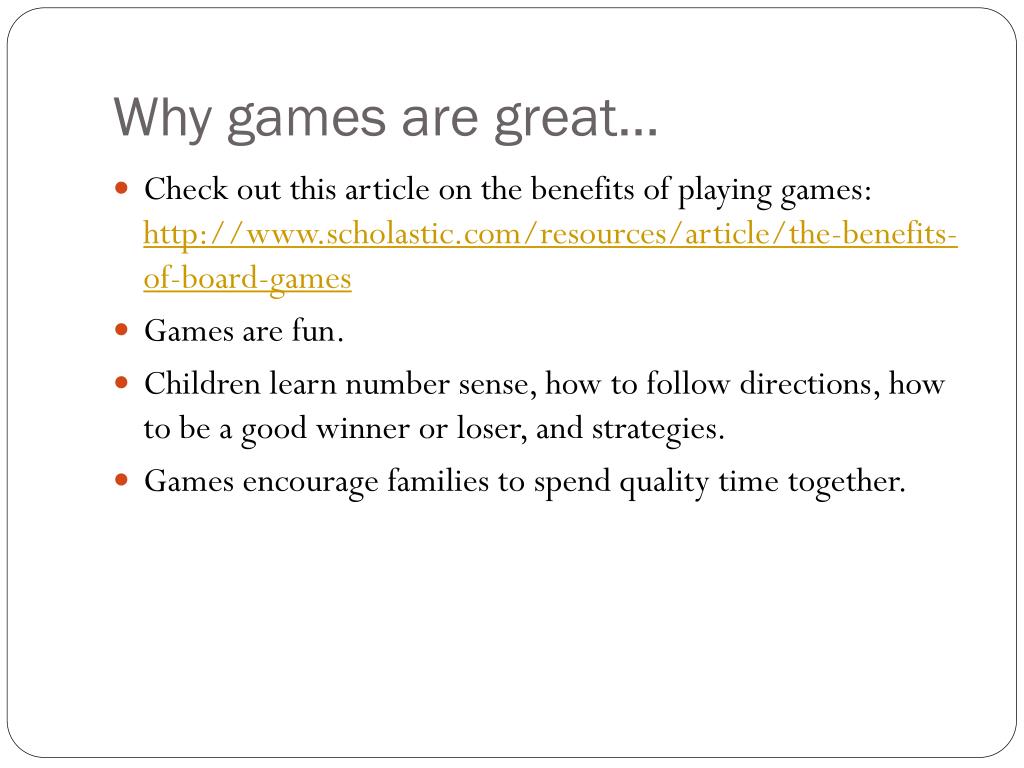 Why games are great…

- Check out this article on the benefits of playing games: http://www.scholastic.com/resources/article/the-benefits-of-board-games
- Games are fun.
- Children learn number sense, how to follow directions, how to be a good winner or loser, and strategies.
- Games encourage families to spend quality time together.